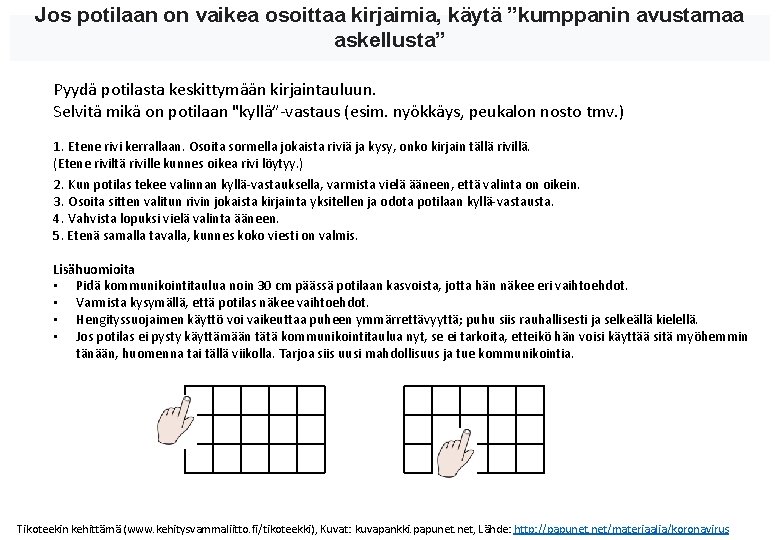 Jos potilaan on vaikea osoittaa kirjaimia, käytä ”kumppanin avustamaa askellusta”

Pyydä potilasta keskittymään kirjaintauluun.
Selvitä mikä on potilaan "kyllä”-vastaus (esim. nyökkäys, peukalon nosto tmv.)

1. Etene rivi kerrallaan. Osoita sormella jokaista riviä ja kysy, onko kirjain tällä rivillä.
(Etene riviltä riville kunnes oikea rivi löytyy.)
2. Kun potilas tekee valinnan kyllä-vastauksella, varmista vielä ääneen, että valinta on oikein.
3. Osoita sitten valitun rivin jokaista kirjainta yksitellen ja odota potilaan kyllä-vastausta.
4. Vahvista lopuksi vielä valinta ääneen.
5. Etenä samalla tavalla, kunnes koko viesti on valmis.

Lisähuomioita
• Pidä kommunikointitaulua noin 30 cm päässä potilaan kasvoista, jotta hän näkee eri vaihtoehdot.
• Varmista kysymällä, että potilas näkee vaihtoehdot.
• Hengityssuojaimen käyttö voi vaikeuttaa puheen ymmärrettävyyttä; puhu siis rauhallisesti ja selkeällä kielellä.
• Jos potilas ei pysty käyttämään tätä kommunikointitaulua nyt, se ei tarkoita, etteikö hän voisi käyttää sitä myöhemmin tänään, huomenna tai tällä viikolla. Tarjoa siis uusi mahdollisuus ja tue kommunikointia.

Tikoteekin kehittämä (www.kehitysvammaliitto.fi/tikoteekki), Kuvat: kuvapankki.papunet.net, Lähde: http://papunet.net/materiaalia/koronavirus